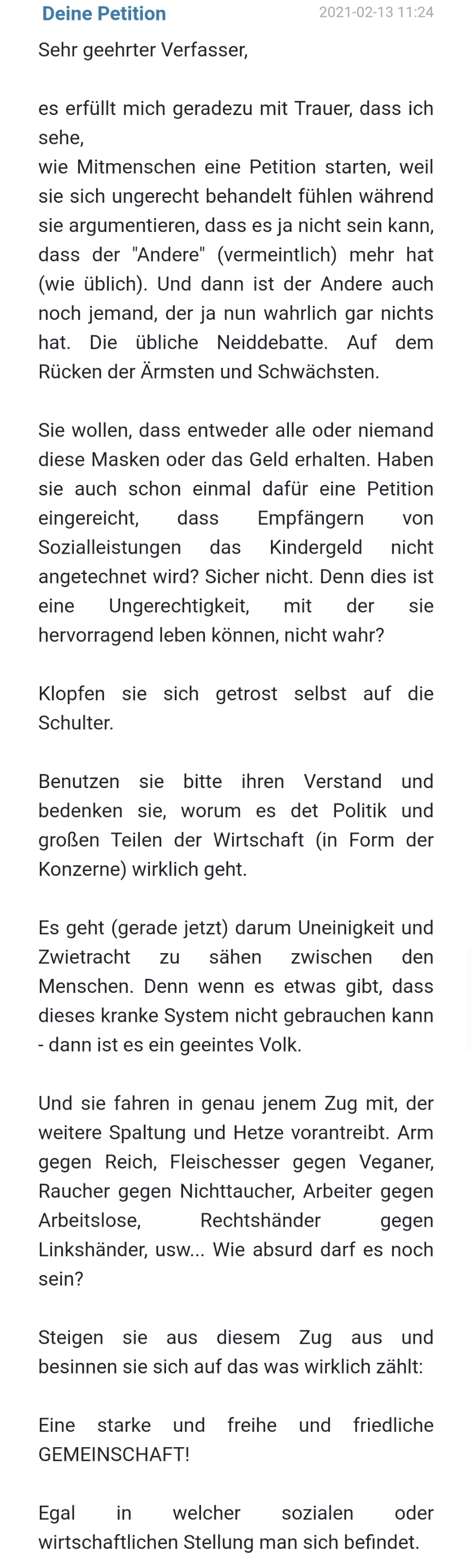 Deine Petition 2021-02-13 11:24

Sehr geehrter Verfasser,

es erfüllt mich geradezu mit Trauer, dass ich sehe,
wie Mitmenschen eine Petition starten, weil sie sich ungerecht behandelt fühlen während sie argumentieren, dass es ja nicht sein kann, dass der "Andere" (vermeintlich) mehr hat (wie üblich). Und dann ist der Andere auch noch jemand, der ja nun wahrlich gar nichts hat. Die übliche Neiddebatte. Auf dem Rücken der Ärmsten und Schwächsten.

Sie wollen, dass entweder alle oder niemand diese Masken oder das Geld erhalten. Haben sie auch schon einmal dafür eine Petition eingereicht, dass Empfängern von Sozialleistungen das Kindergeld nicht angetechnet wird? Sicher nicht. Denn dies ist eine Ungerechtigkeit, mit der sie hervorragend leben können, nicht wahr?

Klopfen sie sich getrost selbst auf die Schulter.

Benutzen sie bitte ihren Verstand und bedenken sie, worum es det Politik und großen Teilen der Wirtschaft (in Form der Konzerne) wirklich geht.

Es geht (gerade jetzt) darum Uneinigkeit und Zwietracht zu sähen zwischen den Menschen. Denn wenn es etwas gibt, dass dieses kranke System nicht gebrauchen kann - dann ist es ein geeintes Volk.

Und sie fahren in genau jenem Zug mit, der weitere Spaltung und Hetze vorantreibt. Arm gegen Reich, Fleischesser gegen Veganer, Raucher gegen Nichttaucher, Arbeiter gegen Arbeitslose, Rechtshänder gegen Linkshänder, usw... Wie absurd darf es noch sein?

Steigen sie aus diesem Zug aus und besinnen sie sich auf das was wirklich zählt:

Eine starke und freihe und friedliche GEMEINSCHAFT!

Egal in welcher sozialen oder wirtschaftlichen Stellung man sich befindet.